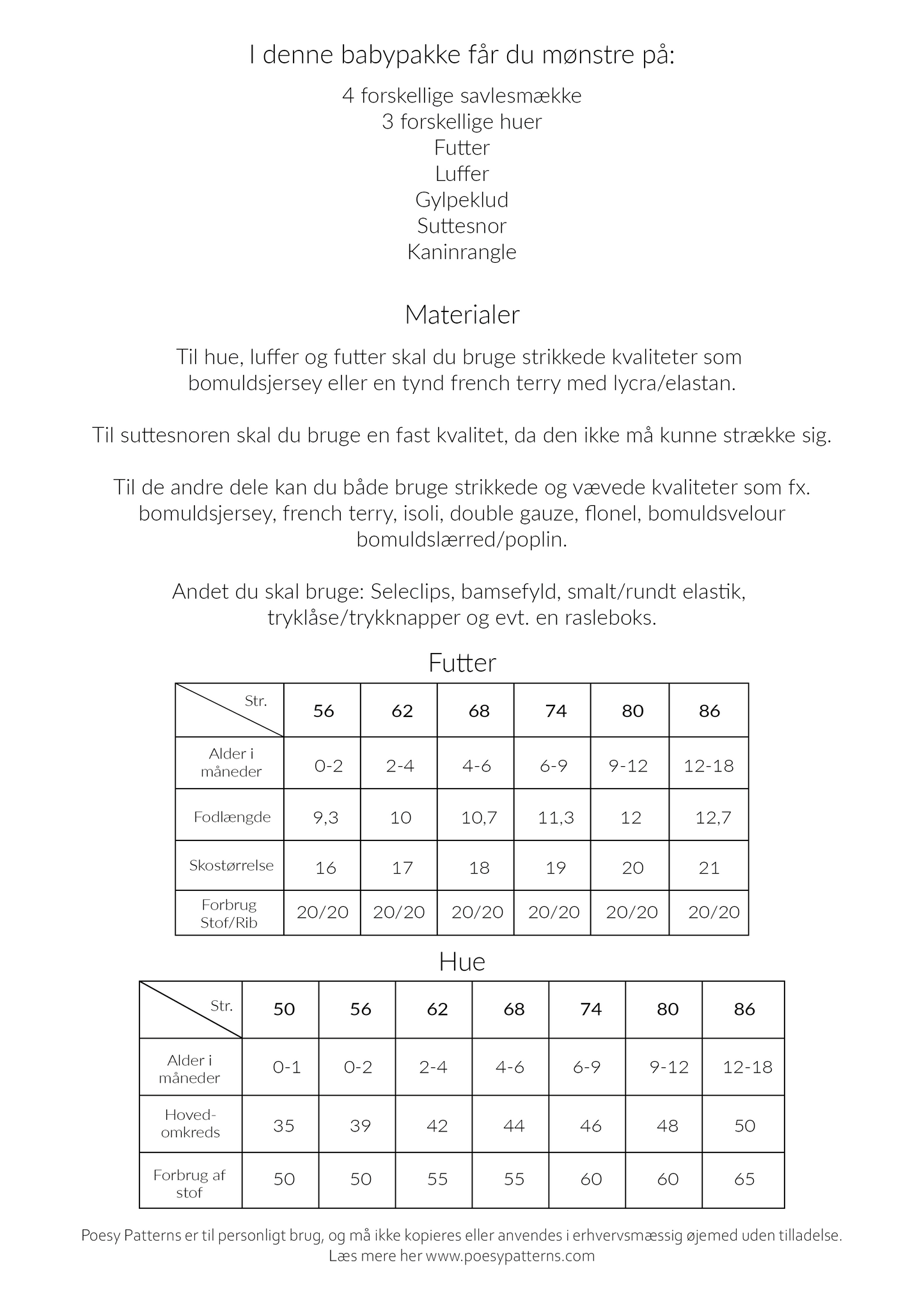 I denne babypakke får du mønstre på:

4 forskellige savlesmække
3 forskellige huer
Futter
Luffer
Gylpeklud
Suttesnor
Kaninrangle

Materialer

Til hue, luffer og futter skal du bruge strikkede kvaliteter som bomuldsjersey eller en tynd french terry med lycra/elastan.

Til suttesnoren skal du bruge en fast kvalitet, da den ikke må kunne strække sig.

Til de andre dele kan du både bruge strikkede og vævede kvaliteter som fx. bomuldsjersey, french terry, isoli, double gauze, flonel, bomuldsvelour bomuldslærred/poplin.

Andet du skal bruge: Seleclips, bamsefyld, smalt/rundt elastik, tryklåse/trykknapper og evt. en rasleboks.

Futter

| Str. | 56 | 62 | 68 | 74 | 80 | 86 |
|---|---|---|---|---|---|---|
| Alder i måneder | 0-2 | 2-4 | 4-6 | 6-9 | 9-12 | 12-18 |
| Fodlængde | 9,3 | 10 | 10,7 | 11,3 | 12 | 12,7 |
| Skostørrelse | 16 | 17 | 18 | 19 | 20 | 21 |
| Forbrug Stof/Rib | 20/20 | 20/20 | 20/20 | 20/20 | 20/20 | 20/20 |

Hue

| Str. | 50 | 56 | 62 | 68 | 74 | 80 | 86 |
|---|---|---|---|---|---|---|---|
| Alder i måneder | 0-1 | 0-2 | 2-4 | 4-6 | 6-9 | 9-12 | 12-18 |
| Hoved-omkreds | 35 | 39 | 42 | 44 | 46 | 48 | 50 |
| Forbrug af stof | 50 | 50 | 55 | 55 | 60 | 60 | 65 |

Poesy Patterns er til personligt brug, og må ikke kopieres eller anvendes i erhvervsmæssig øjemed uden tilladelse.
Læs mere her www.poesypatterns.com